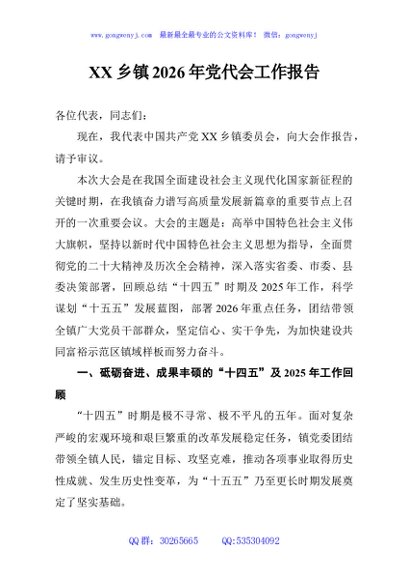 www.gongwenyj.com　最新最全最专业的公文资料库！　微信：gongwenyj

XX 乡镇 2026 年党代会工作报告

各位代表，同志们：

现在，我代表中国共产党 XX 乡镇委员会，向大会作报告，请予审议。

本次大会是在我国全面建设社会主义现代化国家新征程的关键时期，在我镇奋力谱写高质量发展新篇章的重要节点上召开的一次重要会议。大会的主题是：高举中国特色社会主义伟大旗帜，坚持以新时代中国特色社会主义思想为指导，全面贯彻党的二十大精神及历次全会精神，深入落实省委、市委、县委决策部署，回顾总结“十四五”时期及 2025 年工作，科学谋划“十五五”发展蓝图，部署 2026 年重点任务，团结带领全镇广大党员干部群众，坚定信心、实干争先，为加快建设共同富裕示范区镇域样板而努力奋斗。

一、砥砺奋进、成果丰硕的“十四五”及 2025 年工作回顾

“十四五”时期是极不寻常、极不平凡的五年。面对复杂严峻的宏观环境和艰巨繁重的改革发展稳定任务，镇党委团结带领全镇人民，锚定目标、攻坚克难，推动各项事业取得历史性成就、发生历史性变革，为“十五五”乃至更长时期发展奠定了坚实基础。

QQ 群：30265665　　QQ:535304092